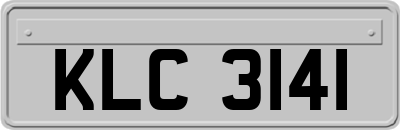 KLC 3141